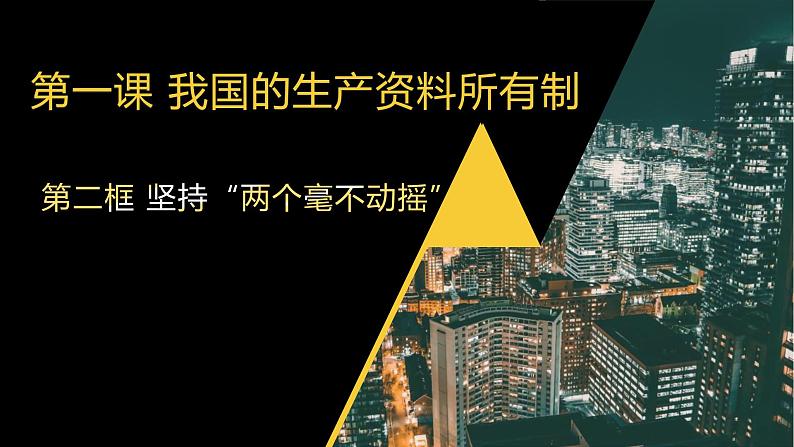 第一课 我国的生产资料所有制

第二框 坚持“两个毫不动摇”